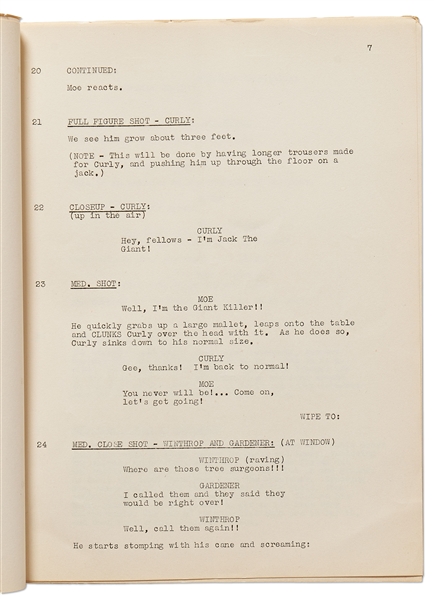 7

20 CONTINUED:

Moe reacts.

21 FULL FIGURE SHOT - CURLY:

We see him grow about three feet.

(NOTE - This will be done by having longer trousers made for Curly, and pushing him up through the floor on a jack.)

22 CLOSEUP - CURLY:
(up in the air)

CURLY
Hey, fellows - I'm Jack The Giant!

23 MED. SHOT:

MOE
Well, I'm the Giant Killer!!

He quickly grabs up a large mallet, leaps onto the table and CLUNKS Curly over the head with it. As he does so, Curly sinks down to his normal size.

CURLY
Gee, thanks! I'm back to normal!

MOE
You never will be!... Come on, let's get going!

WIPE TO:

24 MED. CLOSE SHOT - WINTHROP AND GARDENER: (AT WINDOW)

WINTHROP (raving)
Where are those tree surgeons!!!

GARDENER
I called them and they said they would be right over!

WINTHROP
Well, call them again!!

He starts stomping with his cane and screaming: